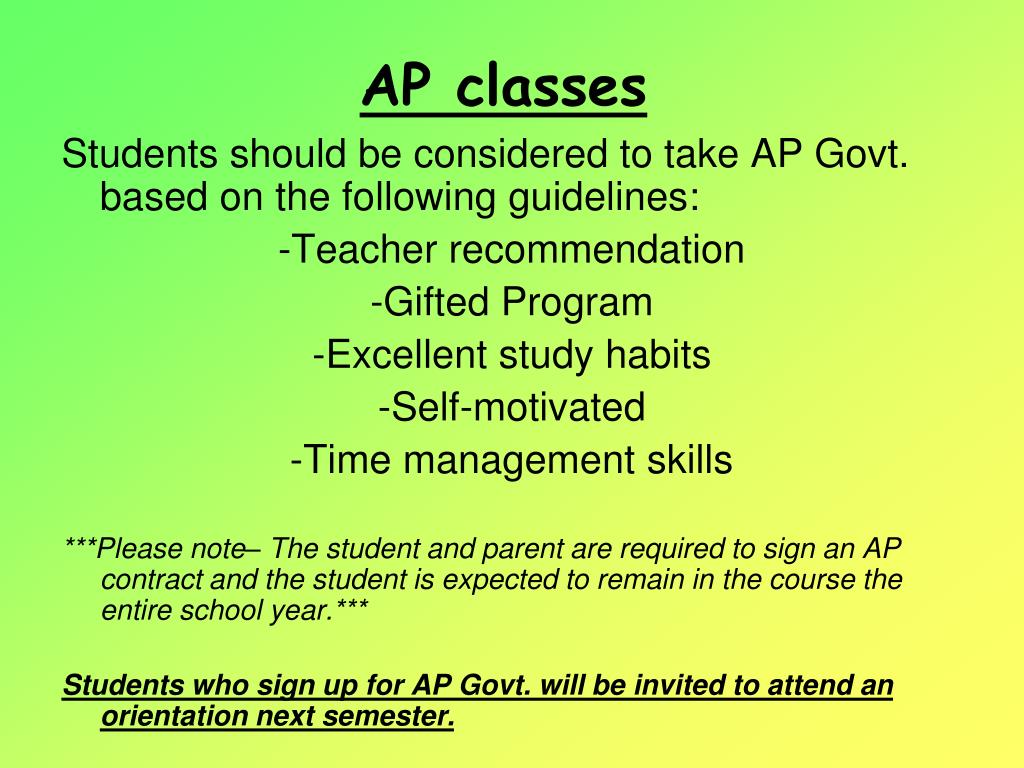 AP classes

Students should be considered to take AP Govt. based on the following guidelines:

-Teacher recommendation
-Gifted Program
-Excellent study habits
-Self-motivated
-Time management skills

***Please note– The student and parent are required to sign an AP contract and the student is expected to remain in the course the entire school year.***

Students who sign up for AP Govt. will be invited to attend an orientation next semester.